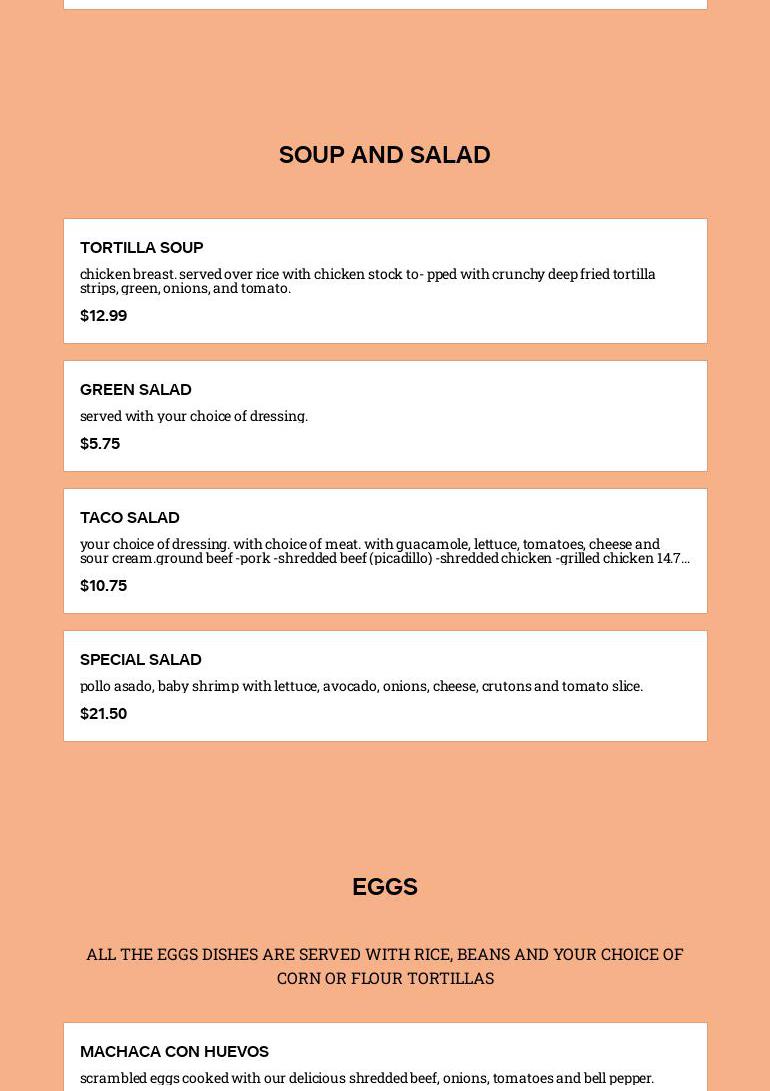 SOUP AND SALAD

TORTILLA SOUP

chicken breast. served over rice with chicken stock to- pped with crunchy deep fried tortilla strips, green, onions, and tomato.

$12.99

GREEN SALAD

served with your choice of dressing.

$5.75

TACO SALAD

your choice of dressing. with choice of meat. with guacamole, lettuce, tomatoes, cheese and sour cream.ground beef -pork -shredded beef (picadillo) -shredded chicken -grilled chicken 14.7...

$10.75

SPECIAL SALAD

pollo asado, baby shrimp with lettuce, avocado, onions, cheese, crutons and tomato slice.

$21.50

EGGS

ALL THE EGGS DISHES ARE SERVED WITH RICE, BEANS AND YOUR CHOICE OF CORN OR FLOUR TORTILLAS

MACHACA CON HUEVOS

scrambled eggs cooked with our delicious shredded beef, onions, tomatoes and bell pepper.